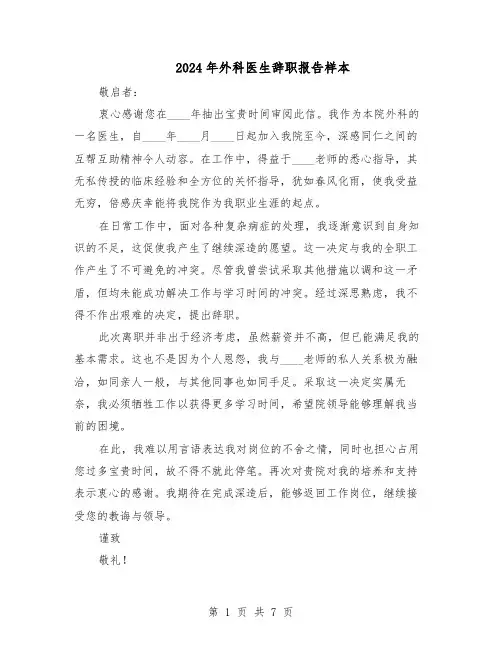 2024年外科医生辞职报告样本

敬启者：

衷心感谢您在____年抽出宝贵时间审阅此信。我作为本院外科的一名医生，自____年____月____日起加入我院至今，深感同仁之间的互帮互助精神令人动容。在工作中，得益于____老师的悉心指导，其无私传授的临床经验和全方位的关怀指导，犹如春风化雨，使我受益无穷，倍感庆幸能将我院作为我职业生涯的起点。

在日常工作中，面对各种复杂病症的处理，我逐渐意识到自身知识的不足，这促使我产生了继续深造的愿望。这一决定与我的全职工作产生了不可避免的冲突。尽管我曾尝试采取其他措施以调和这一矛盾，但均未能成功解决工作与学习时间的冲突。经过深思熟虑，我不得不作出艰难的决定，提出辞职。

此次离职并非出于经济考虑，虽然薪资并不高，但已能满足我的基本需求。这也不是因为个人恩怨，我与____老师的私人关系极为融洽，如同亲人一般，与其他同事也如同手足。采取这一决定实属无奈，我必须牺牲工作以获得更多学习时间，希望院领导能够理解我当前的困境。

在此，我难以用言语表达我对岗位的不舍之情，同时也担心占用您过多宝贵时间，故不得不就此停笔。再次对贵院对我的培养和支持表示衷心的感谢。我期待在完成深造后，能够返回工作岗位，继续接受您的教诲与领导。

谨致

敬礼！

第 1 页 共 7 页